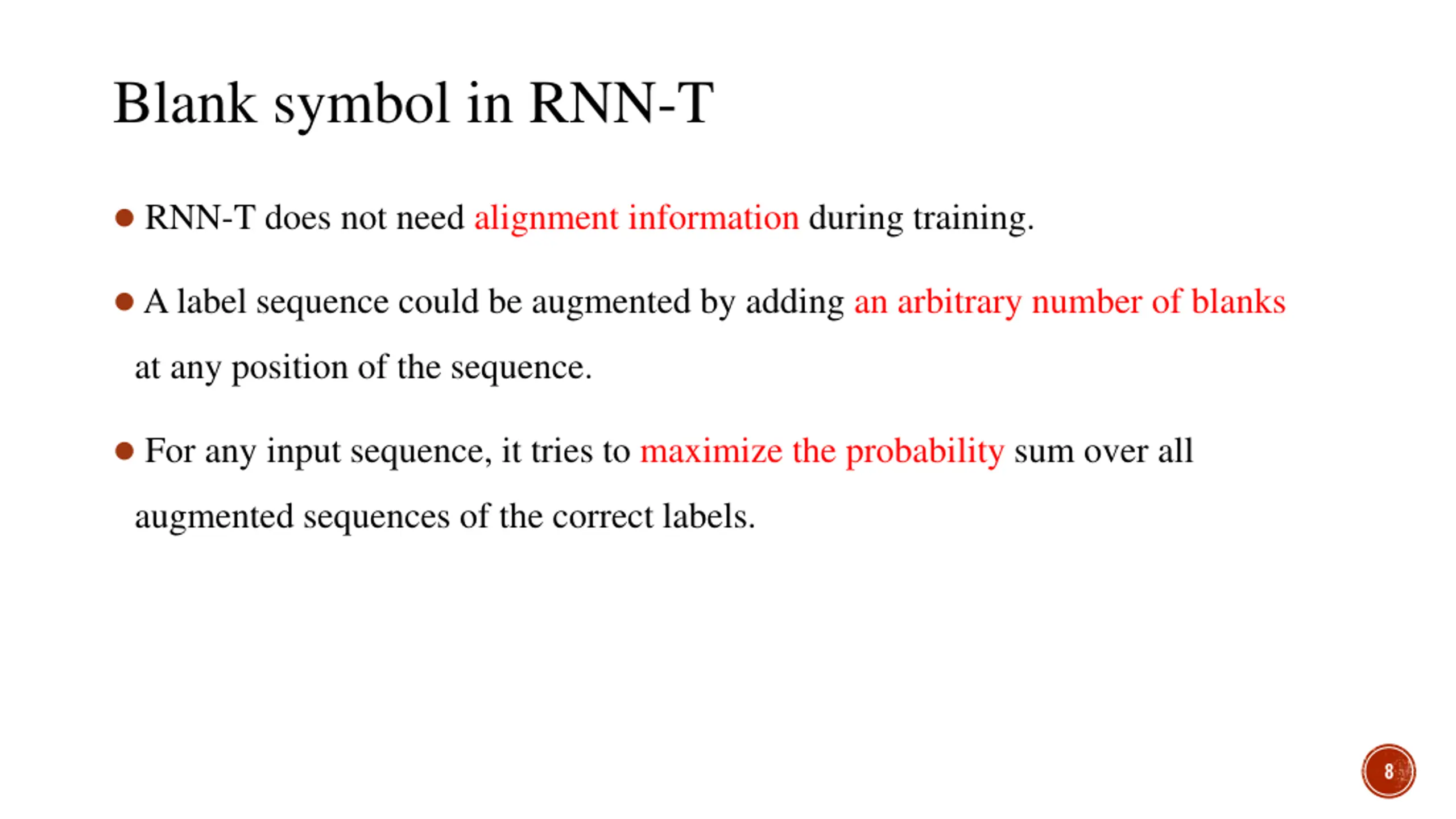 Blank symbol in RNN-T

● RNN-T does not need alignment information during training.

● A label sequence could be augmented by adding an arbitrary number of blanks at any position of the sequence.

● For any input sequence, it tries to maximize the probability sum over all augmented sequences of the correct labels.

8